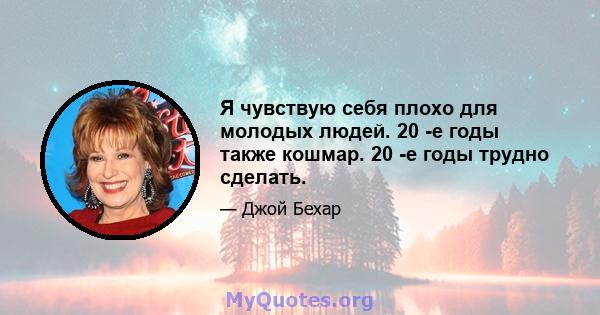 Я чувствую себя плохо для молодых людей. 20 -е годы также кошмар. 20 -е годы трудно сделать.

— Джой Бехар

MyQuotes.org